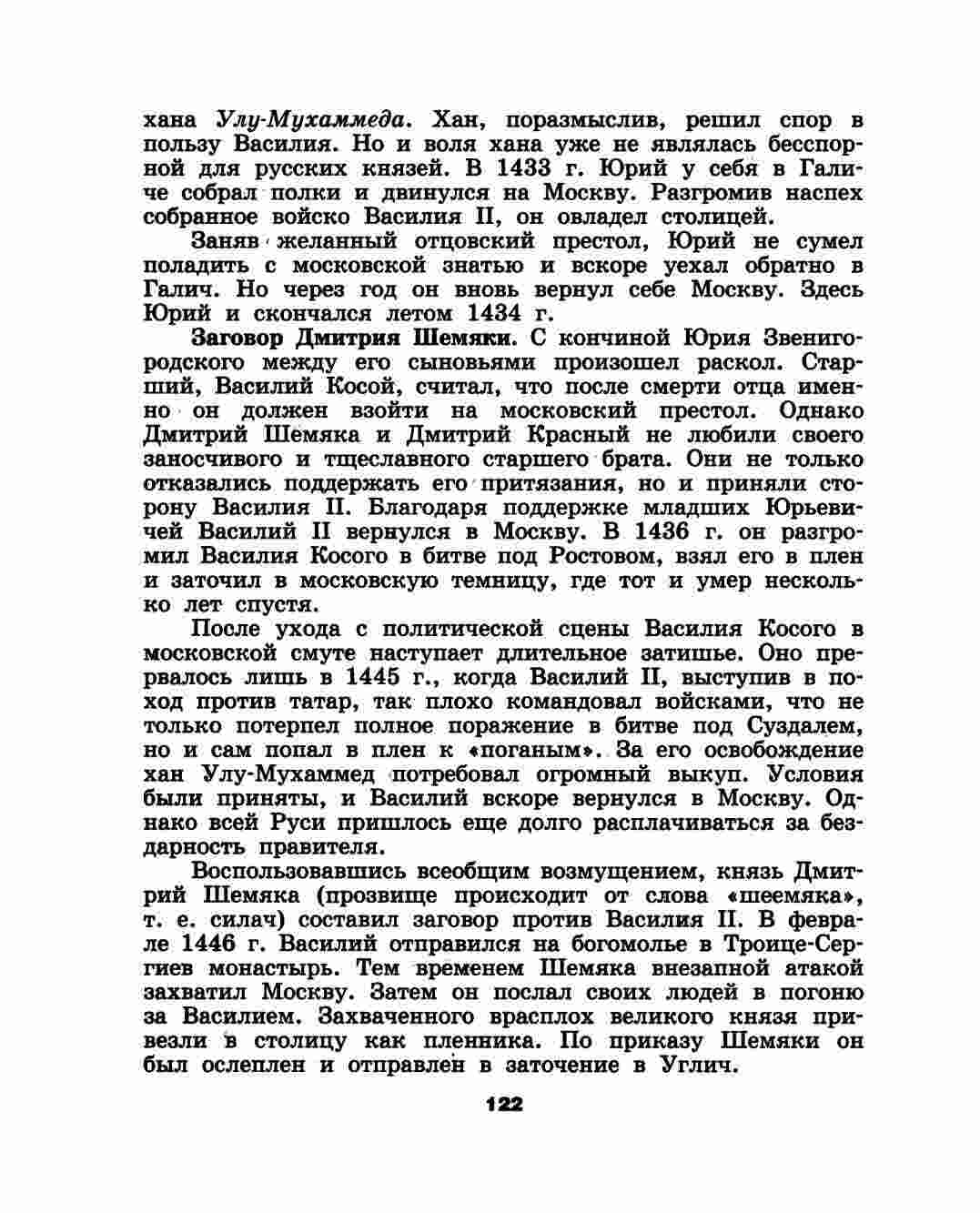 хана Улу-Мухаммеда. Хан, поразмыслив, решил спор в пользу Василия. Но и воля хана уже не являлась бесспорной для русских князей. В 1433 г. Юрий у себя в Галиче собрал полки и двинулся на Москву. Разгромив наспех собранное войско Василия II, он овладел столицей.

Заняв желанный отцовский престол, Юрий не сумел поладить с московской знатью и вскоре уехал обратно в Галич. Но через год он вновь вернул себе Москву. Здесь Юрий и скончался летом 1434 г.

Заговор Дмитрия Шемяки. С кончиной Юрия Звенигородского между его сыновьями произошел раскол. Старший, Василий Косой, считал, что после смерти отца именно он должен взойти на московский престол. Однако Дмитрий Шемяка и Дмитрий Красный не любили своего заносчивого и тщеславного старшего брата. Они не только отказались поддержать его притязания, но и приняли сторону Василия II. Благодаря поддержке младших Юрьевичей Василий II вернулся в Москву. В 1436 г. он разгромил Василия Косого в битве под Ростовом, взял его в плен и заточил в московскую темницу, где тот и умер несколько лет спустя.

После ухода с политической сцены Василия Косого в московской смуте наступает длительное затишье. Оно прервалось лишь в 1445 г., когда Василий II, выступив в поход против татар, так плохо командовал войсками, что не только потерпел полное поражение в битве под Суздалем, но и сам попал в плен к «поганым». За его освобождение хан Улу-Мухаммед потребовал огромный выкуп. Условия были приняты, и Василий вскоре вернулся в Москву. Однако всей Руси пришлось еще долго расплачиваться за бездарность правителя.

Воспользовавшись всеобщим возмущением, князь Дмитрий Шемяка (прозвище происходит от слова «шеемяка», т. е. силач) составил заговор против Василия II. В феврале 1446 г. Василий отправился на богомолье в Троице-Сергиев монастырь. Тем временем Шемяка внезапной атакой захватил Москву. Затем он послал своих людей в погоню за Василием. Захваченного врасплох великого князя привезли в столицу как пленника. По приказу Шемяки он был ослеплен и отправлен в заточение в Углич.

122